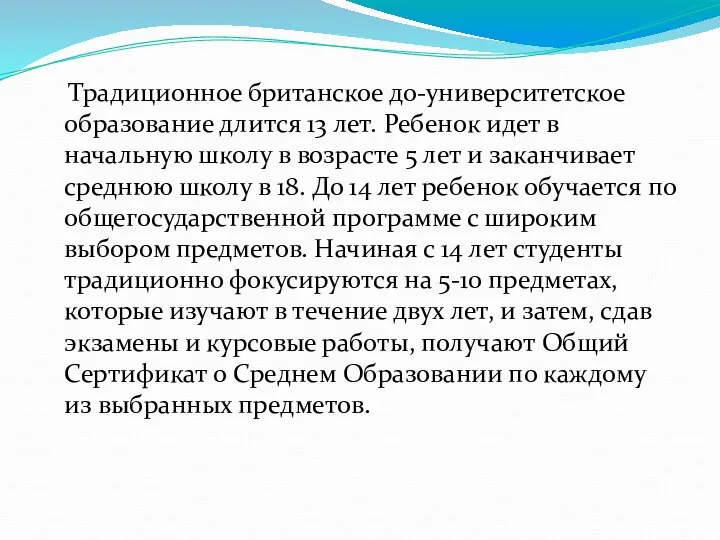 Традиционное британское до-университетское образование длится 13 лет. Ребенок идет в начальную школу в возрасте 5 лет и заканчивает среднюю школу в 18. До 14 лет ребенок обучается по общегосударственной программе с широким выбором предметов. Начиная с 14 лет студенты традиционно фокусируются на 5-10 предметах, которые изучают в течение двух лет, и затем, сдав экзамены и курсовые работы, получают Общий Сертификат о Среднем Образовании по каждому из выбранных предметов.